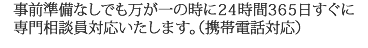 事前準備なしでも万が一の時に24時間365日すぐに専門相談員対応いたします。（携帯電話対応）